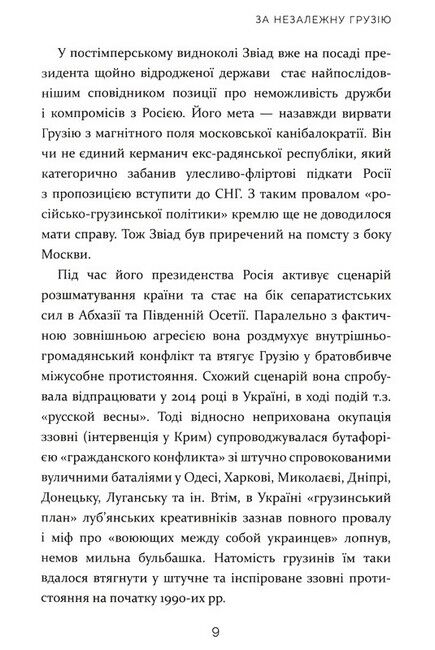 ЗА НЕЗАЛЕЖНУ ГРУЗІЮ

У постімперському видноколі Звіад вже на посаді президента щойно відродженої держави стає найпослідовнішим сповідником позиції про неможливість дружби і компромісів з Росією. Його мета — назавжди вирвати Грузію з магнітного поля московської канібалократії. Він чи не єдиний керманич екс-радянської республіки, який категорично забанив улесливо-фліртові підкати Росії з пропозицією вступити до СНГ. З таким провалом «російсько-грузинської політики» кремлю ще не доводилося мати справу. Тож Звіад був приречений на помсту з боку Москви.

Під час його президенства Росія активує сценарій розшматування країни та стає на бік сепаратистських сил в Абхазії та Південній Осетії. Паралельно з фактичною зовнішньою агресією вона роздмухує внутрішньо-громадянський конфлікт та втягує Грузію у братовбивче міжусобне протистояння. Схожий сценарій вона спробувала відпрацювати у 2014 році в Україні, в ході подій т.з. «русской весны». Тоді відносно неприхована окупація ззовні (інтервенція у Крим) супроводжувалася бутафорією «гражданского конфликта» зі штучно спровокованими вуличними баталіями у Одесі, Харкові, Миколаєві, Дніпрі, Донецьку, Луганську та ін. Втім, в Україні «грузинський план» луб'янських креативників зазнав повного провалу і міф про «воюющих между собой украинцев» лопнув, немов мильна бульбашка. Натомість грузинів їм таки вдалося втягнути у штучне та інспіроване ззовні протистояння на початку 1990-их рр.

9